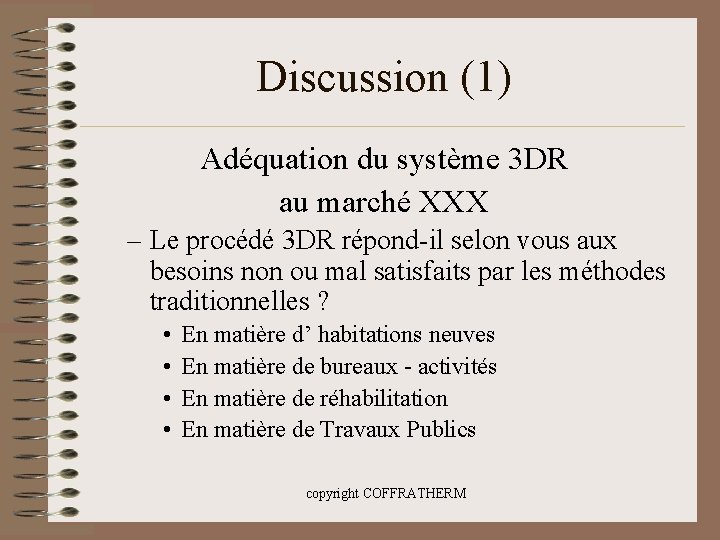 Discussion (1)

Adéquation du système 3DR au marché XXX

– Le procédé 3DR répond-il selon vous aux besoins non ou mal satisfaits par les méthodes traditionnelles ?

• En matière d’ habitations neuves
• En matière de bureaux - activités
• En matière de réhabilitation
• En matière de Travaux Publics

copyright COFFRATHERM